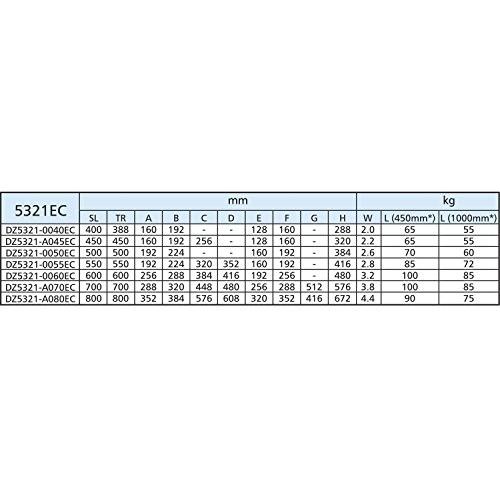 | 5321EC | mm | | | | | | | | | | kg | | |
|---|---|---|---|---|---|---|---|---|---|---|---|---|---|
| | SL | TR | A | B | C | D | E | F | G | H | W | L (450mm*) | L (1000mm*) |
| DZ5321-0040EC | 400 | 388 | 160 | 192 | - | - | 128 | 160 | - | 288 | 2.0 | 65 | 55 |
| DZ5321-A045EC | 450 | 450 | 160 | 192 | 256 | - | 128 | 160 | - | 320 | 2.2 | 65 | 55 |
| DZ5321-0050EC | 500 | 500 | 192 | 224 | - | - | 160 | 192 | - | 384 | 2.6 | 70 | 60 |
| DZ5321-0055EC | 550 | 550 | 192 | 224 | 320 | 352 | 160 | 192 | - | 416 | 2.8 | 85 | 72 |
| DZ5321-0060EC | 600 | 600 | 256 | 288 | 384 | 416 | 192 | 256 | - | 480 | 3.2 | 100 | 85 |
| DZ5321-A070EC | 700 | 700 | 288 | 320 | 448 | 480 | 256 | 288 | 512 | 576 | 3.8 | 100 | 85 |
| DZ5321-A080EC | 800 | 800 | 352 | 384 | 576 | 608 | 320 | 352 | 416 | 672 | 4.4 | 90 | 75 |